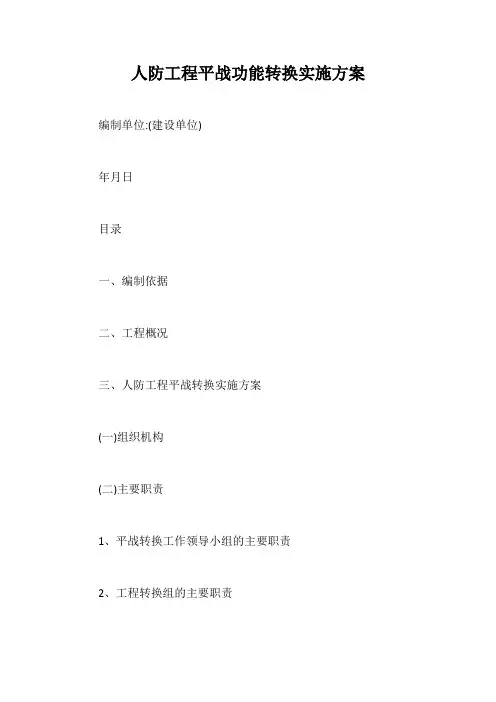 人防工程平战功能转换实施方案

编制单位:(建设单位)

年月日

目录

一、编制依据

二、工程概况

三、人防工程平战转换实施方案

(一)组织机构

(二)主要职责

1、平战转换工作领导小组的主要职责

2、工程转换组的主要职责